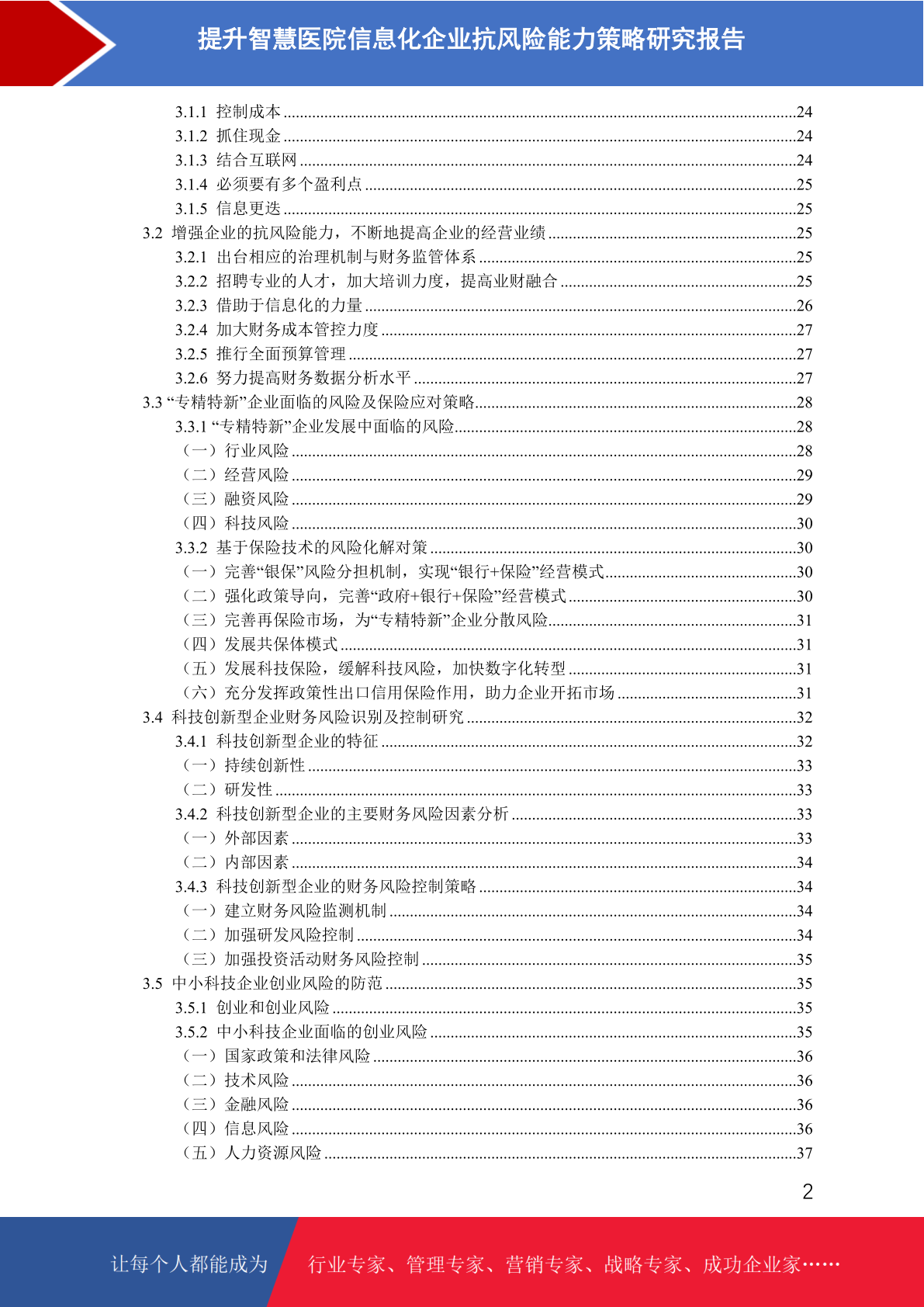 提升智慧医院信息化企业抗风险能力策略研究报告

3.1.1 控制成本 ........24
3.1.2 抓住现金 ........24
3.1.3 结合互联网 ........24
3.1.4 必须要有多个盈利点 ........25
3.1.5 信息更迭 ........25
3.2 增强企业的抗风险能力，不断地提高企业的经营业绩 ........25
3.2.1 出台相应的治理机制与财务监管体系 ........25
3.2.2 招聘专业的人才，加大培训力度，提高业财融合 ........25
3.2.3 借助于信息化的力量 ........26
3.2.4 加大财务成本管控力度 ........27
3.2.5 推行全面预算管理 ........27
3.2.6 努力提高财务数据分析水平 ........27
3.3 “专精特新”企业面临的风险及保险应对策略........28
3.3.1 “专精特新”企业发展中面临的风险........28
（一）行业风险 ........28
（二）经营风险 ........29
（三）融资风险 ........29
（四）科技风险 ........30
3.3.2 基于保险技术的风险化解对策 ........30
（一）完善“银保”风险分担机制，实现“银行+保险”经营模式........30
（二）强化政策导向，完善“政府+银行+保险”经营模式........30
（三）完善再保险市场，为“专精特新”企业分散风险........31
（四）发展共保体模式 ........31
（五）发展科技保险，缓解科技风险，加快数字化转型 ........31
（六）充分发挥政策性出口信用保险作用，助力企业开拓市场 ........31
3.4 科技创新型企业财务风险识别及控制研究 ........32
3.4.1 科技创新型企业的特征 ........32
（一）持续创新性 ........33
（二）研发性 ........33
3.4.2 科技创新型企业的主要财务风险因素分析 ........33
（一）外部因素 ........33
（二）内部因素 ........34
3.4.3 科技创新型企业的财务风险控制策略 ........34
（一）建立财务风险监测机制 ........34
（二）加强研发风险控制 ........34
（三）加强投资活动财务风险控制 ........35
3.5 中小科技企业创业风险的防范 ........35
3.5.1 创业和创业风险 ........35
3.5.2 中小科技企业面临的创业风险 ........35
（一）国家政策和法律风险 ........36
（二）技术风险 ........36
（三）金融风险 ........36
（四）信息风险 ........36
（五）人力资源风险 ........37

2

让每个人都能成为 行业专家、管理专家、营销专家、战略专家、成功企业家……